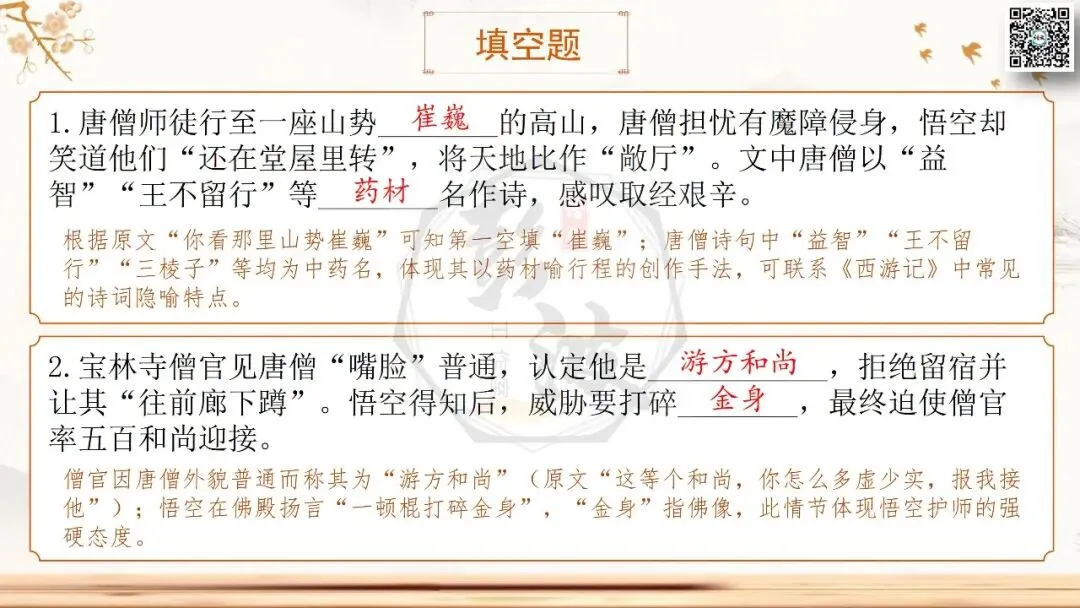 填空题

1.唐僧师徒行至一座山势崔巍的高山，唐僧担忧有魔障侵身，悟空却笑道他们“还在堂屋里转”，将天地比作“敞厅”。文中唐僧以“益智”“王不留行”等药材名作诗，感叹取经艰辛。

根据原文“你看那里山势崔巍”可知第一空填“崔巍”；唐僧诗句中“益智”“王不留行”“三棱子”等均为中药名，体现其以药材喻行程的创作手法，可联系《西游记》中常见的诗词隐喻特点。

2.宝林寺僧官见唐僧“嘴脸”普通，认定他是游方和尚，拒绝留宿并让其“往前廊下蹲”。悟空得知后，威胁要打碎金身，最终迫使僧官率五百和尚迎接。

僧官因唐僧外貌普通而称其为“游方和尚”（原文“这等个和尚，你怎么多虚少实，报我接他”）；悟空在佛殿扬言“一顿棍打碎金身”，“金身”指佛像，此情节体现悟空护师的强硬态度。